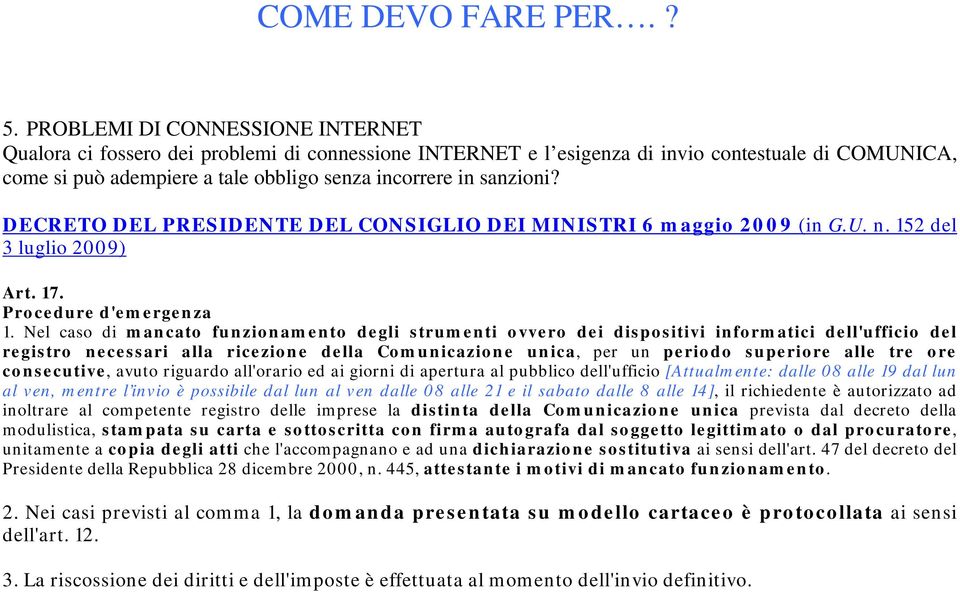 COME DEVO FARE PER…. ?

5. PROBLEMI DI CONNESSIONE INTERNET
Qualora ci fossero dei problemi di connessione INTERNET e l'esigenza di invio contestuale di COMUNICA, come si può adempiere a tale obbligo senza incorrere in sanzioni?

DECRETO DEL PRESIDENTE DEL CONSIGLIO DEI MINISTRI 6 maggio 2009 (in G.U. n. 152 del 3 luglio 2009)

Art. 17.
Procedure d'emergenza
1. Nel caso di mancato funzionamento degli strumenti ovvero dei dispositivi informatici dell'ufficio del registro necessari alla ricezione della Comunicazione unica, per un periodo superiore alle tre ore consecutive, avuto riguardo all'orario ed ai giorni di apertura al pubblico dell'ufficio [Attualmente: dalle 08 alle 19 dal lun al ven, mentre l'invio è possibile dal lun al ven dalle 08 alle 21 e il sabato dalle 8 alle 14], il richiedente è autorizzato ad inoltrare al competente registro delle imprese la distinta della Comunicazione unica prevista dal decreto della modulistica, stampata su carta e sottoscritta con firma autografa dal soggetto legittimato o dal procuratore, unitamente a copia degli atti che l'accompagnano e ad una dichiarazione sostitutiva ai sensi dell'art. 47 del decreto del Presidente della Repubblica 28 dicembre 2000, n. 445, attestante i motivi di mancato funzionamento.

2. Nei casi previsti al comma 1, la domanda presentata su modello cartaceo è protocollata ai sensi dell'art. 12.

3. La riscossione dei diritti e dell'imposte è effettuata al momento dell'invio definitivo.